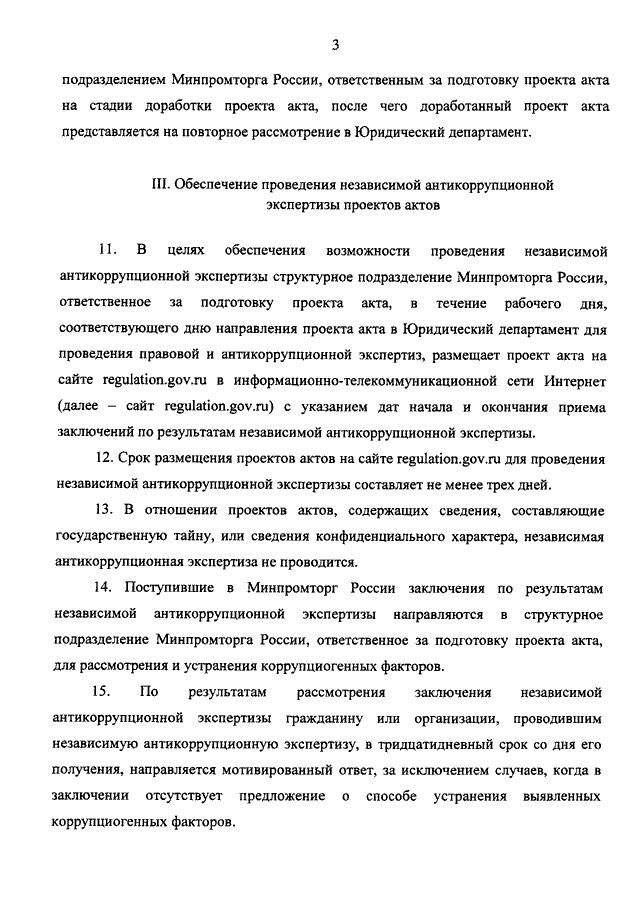 3

подразделением Минпромторга России, ответственным за подготовку проекта акта на стадии доработки проекта акта, после чего доработанный проект акта представляется на повторное рассмотрение в Юридический департамент.

III. Обеспечение проведения независимой антикоррупционной экспертизы проектов актов

11. В целях обеспечения возможности проведения независимой антикоррупционной экспертизы структурное подразделение Минпромторга России, ответственное за подготовку проекта акта, в течение рабочего дня, соответствующего дню направления проекта акта в Юридический департамент для проведения правовой и антикоррупционной экспертиз, размещает проект акта на сайте regulation.gov.ru в информационно-телекоммуникационной сети Интернет (далее – сайт regulation.gov.ru) с указанием дат начала и окончания приема заключений по результатам независимой антикоррупционной экспертизы.

12. Срок размещения проектов актов на сайте regulation.gov.ru для проведения независимой антикоррупционной экспертизы составляет не менее трех дней.

13. В отношении проектов актов, содержащих сведения, составляющие государственную тайну, или сведения конфиденциального характера, независимая антикоррупционная экспертиза не проводится.

14. Поступившие в Минпромторг России заключения по результатам независимой антикоррупционной экспертизы направляются в структурное подразделение Минпромторга России, ответственное за подготовку проекта акта, для рассмотрения и устранения коррупциогенных факторов.

15. По результатам рассмотрения заключения независимой антикоррупционной экспертизы гражданину или организации, проводившим независимую антикоррупционную экспертизу, в тридцатидневный срок со дня его получения, направляется мотивированный ответ, за исключением случаев, когда в заключении отсутствует предложение о способе устранения выявленных коррупциогенных факторов.